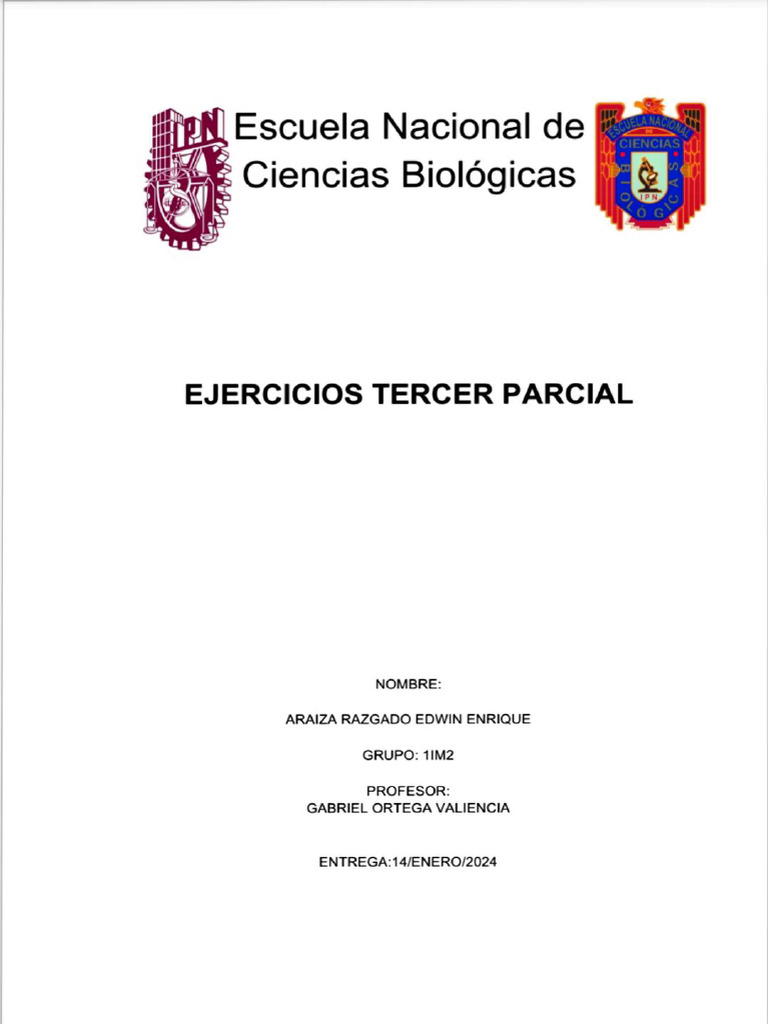 IPN

Escuela Nacional de Ciencias Biológicas

ESCUELA NACIONAL DE CIENCIAS BIOLÓGICAS IPN

EJERCICIOS TERCER PARCIAL

NOMBRE:

ARAIZA RAZGADO EDWIN ENRIQUE

GRUPO: 1IM2

PROFESOR:
GABRIEL ORTEGA VALIENCIA

ENTREGA:14/ENERO/2024